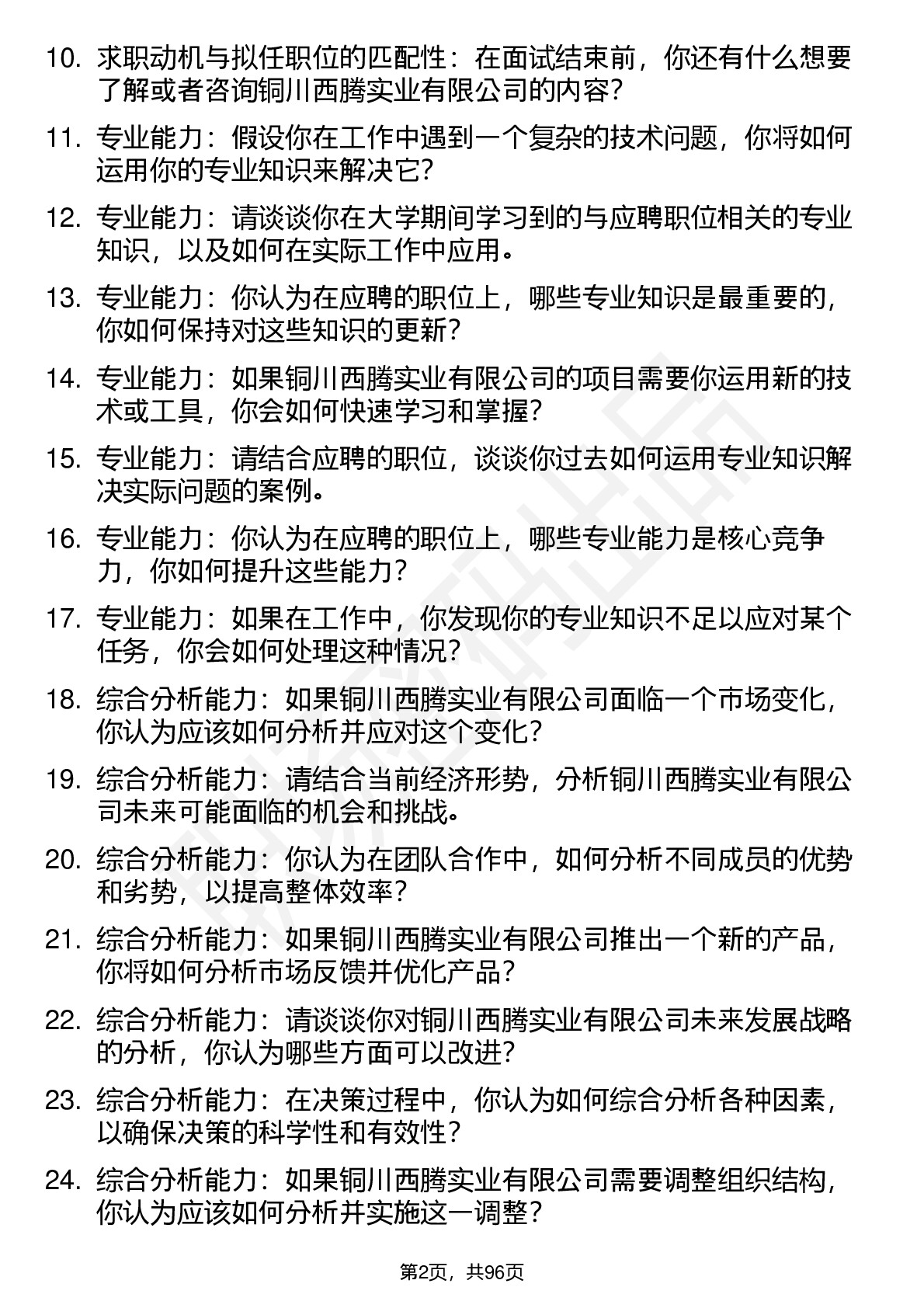 10. 求职动机与拟任职位的匹配性：在面试结束前，你还有什么想要了解或者咨询铜川西腾实业有限公司的内容?

11. 专业能力：假设你在工作中遇到一个复杂的技术问题，你将如何运用你的专业知识来解决它?

12. 专业能力：请谈谈你在大学期间学习到的与应聘职位相关的专业知识，以及如何在实际工作中应用。

13. 专业能力：你认为在应聘的职位上，哪些专业知识是最重要的，你如何保持对这些知识的更新?

14. 专业能力：如果铜川西腾实业有限公司的项目需要你运用新的技术或工具，你会如何快速学习和掌握?

15. 专业能力：请结合应聘的职位，谈谈你过去如何运用专业知识解决实际问题的案例。

16. 专业能力：你认为在应聘的职位上，哪些专业能力是核心竞争力，你如何提升这些能力?

17. 专业能力：如果在工作中，你发现你的专业知识不足以应对某个任务，你会如何处理这种情况?

18. 综合分析能力：如果铜川西腾实业有限公司面临一个市场变化，你认为应该如何分析并应对这个变化?

19. 综合分析能力：请结合当前经济形势，分析铜川西腾实业有限公司未来可能面临的机会和挑战。

20. 综合分析能力：你认为在团队合作中，如何分析不同成员的优势和劣势，以提高整体效率?

21. 综合分析能力：如果铜川西腾实业有限公司推出一个新的产品，你将如何分析市场反馈并优化产品?

22. 综合分析能力：请谈谈你对铜川西腾实业有限公司未来发展战略的分析，你认为哪些方面可以改进?

23. 综合分析能力：在决策过程中，你认为如何综合分析各种因素，以确保决策的科学性和有效性?

24. 综合分析能力：如果铜川西腾实业有限公司需要调整组织结构，你认为应该如何分析并实施这一调整?

第2页，共96页